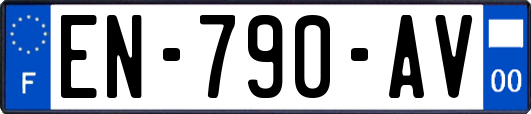 F
EN-790-AV
00